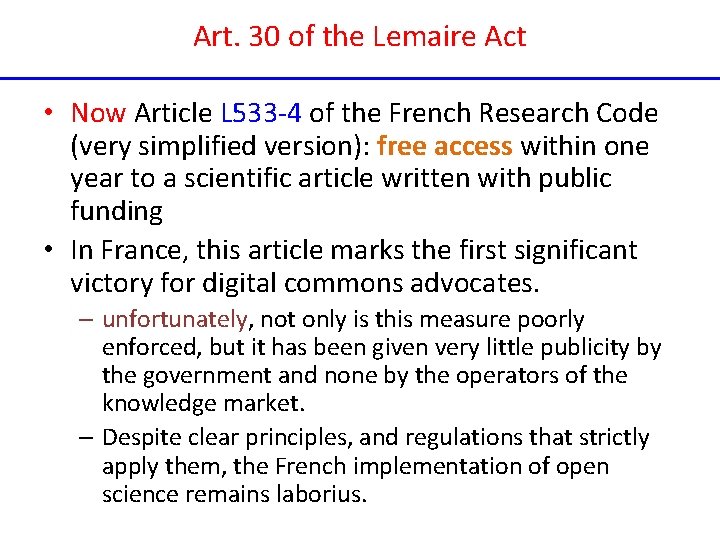 Art. 30 of the Lemaire Act

• Now Article L533-4 of the French Research Code (very simplified version): free access within one year to a scientific article written with public funding

• In France, this article marks the first significant victory for digital commons advocates.

– unfortunately, not only is this measure poorly enforced, but it has been given very little publicity by the government and none by the operators of the knowledge market.

– Despite clear principles, and regulations that strictly apply them, the French implementation of open science remains laborius.